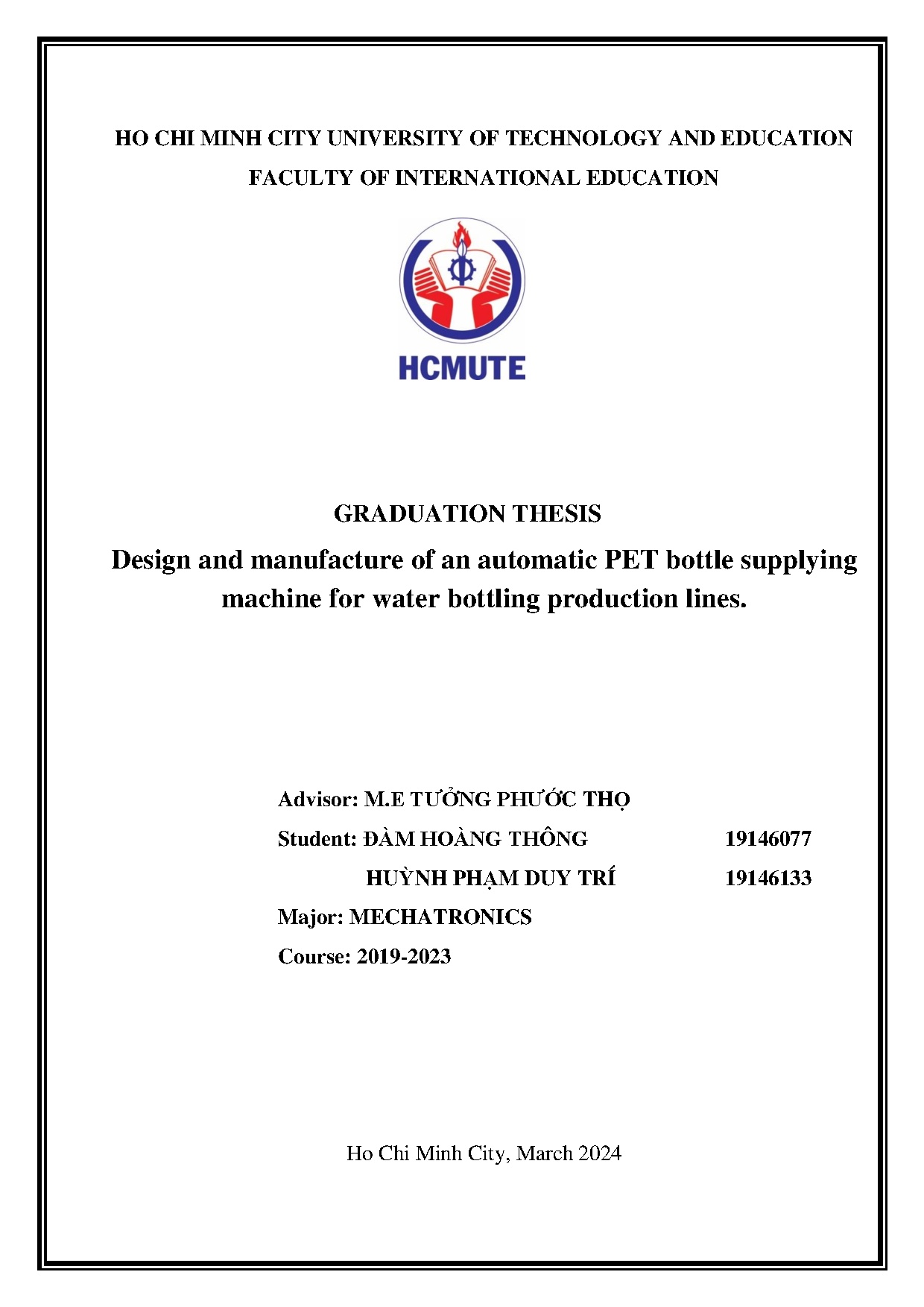 HO CHI MINH CITY UNIVERSITY OF TECHNOLOGY AND EDUCATION

FACULTY OF INTERNATIONAL EDUCATION

HCMUTE

GRADUATION THESIS

Design and manufacture of an automatic PET bottle supplying machine for water bottling production lines.

Advisor: M.E TƯỞNG PHƯỚC THỌ

Student: ĐÀM HOÀNG THÔNG 19146077

HUỲNH PHẠM DUY TRÍ 19146133

Major: MECHATRONICS

Course: 2019-2023

Ho Chi Minh City, March 2024